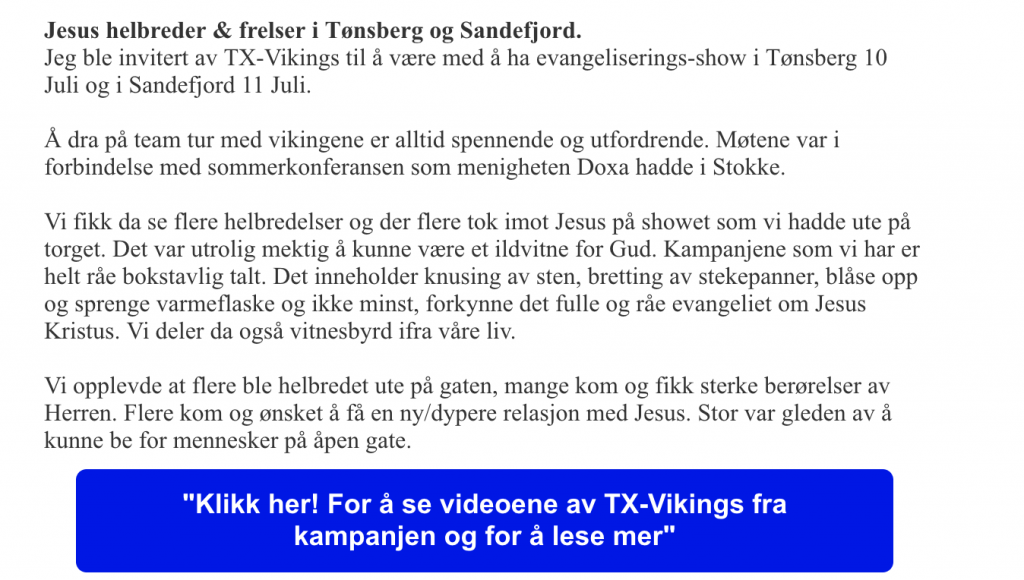 **Jesus helbreder & frelser i Tønsberg og Sandefjord.**
Jeg ble invitert av TX-Vikings til å være med å ha evangeliserings-show i Tønsberg 10 Juli og i Sandefjord 11 Juli.

Å dra på team tur med vikingene er alltid spennende og utfordrende. Møtene var i forbindelse med sommerkonferansen som menigheten Doxa hadde i Stokke.

Vi fikk da se flere helbredelser og der flere tok imot Jesus på showet som vi hadde ute på torget. Det var utrolig mektig å kunne være et ildvitne for Gud. Kampanjene som vi har er helt råe bokstavlig talt. Det inneholder knusing av sten, bretting av stekepanner, blåse opp og sprenge varmeflaske og ikke minst, forkynne det fulle og råe evangeliet om Jesus Kristus. Vi deler da også vitnesbyrd ifra våre liv.

Vi opplevde at flere ble helbredet ute på gaten, mange kom og fikk sterke berørelser av Herren. Flere kom og ønsket å få en ny/dypere relasjon med Jesus. Stor var gleden av å kunne be for mennesker på åpen gate.

"Klikk her! For å se videoene av TX-Vikings fra kampanjen og for å lese mer"